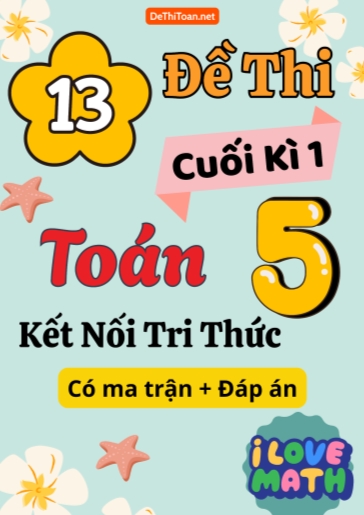 DeThiToan.net

13

Đề Thi

Cuối Kì 1

Toán

5

Kết Nối Tri Thức

Có ma trận + Đáp án

I LOVE MATH